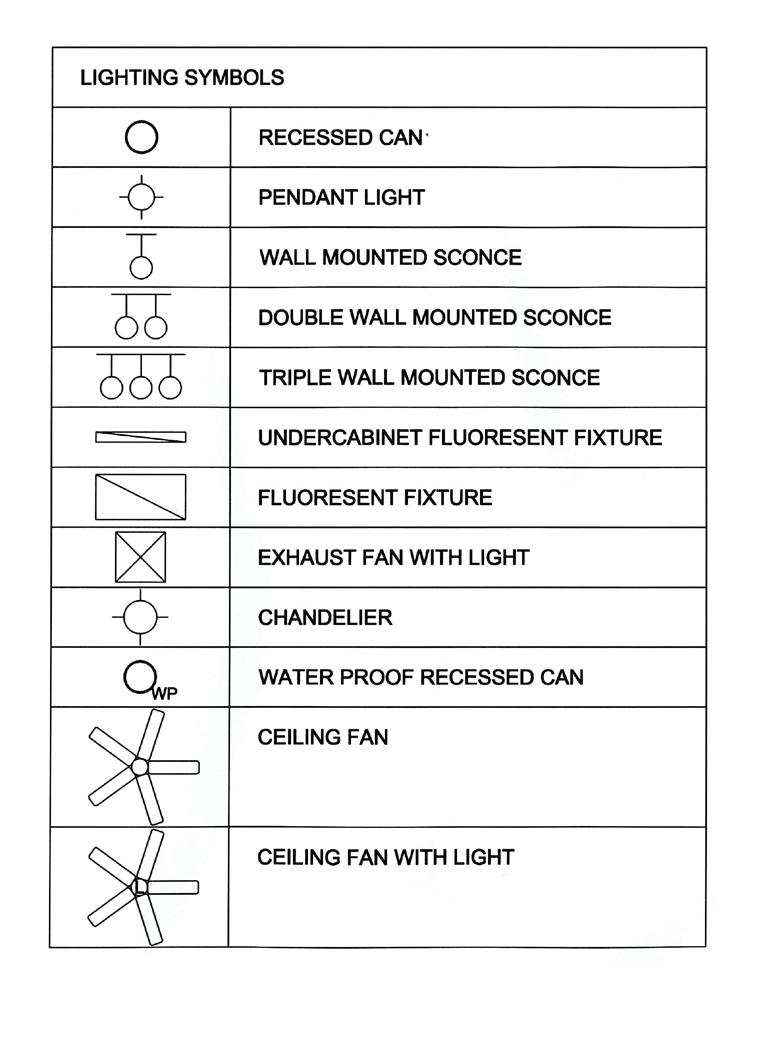 | LIGHTING SYMBOLS | |
|---|---|
| | RECESSED CAN |
| | PENDANT LIGHT |
| | WALL MOUNTED SCONCE |
| | DOUBLE WALL MOUNTED SCONCE |
| | TRIPLE WALL MOUNTED SCONCE |
| | UNDERCABINET FLUORESENT FIXTURE |
| | FLUORESENT FIXTURE |
| | EXHAUST FAN WITH LIGHT |
| | CHANDELIER |
| WP | WATER PROOF RECESSED CAN |
| | CEILING FAN |
| | CEILING FAN WITH LIGHT |